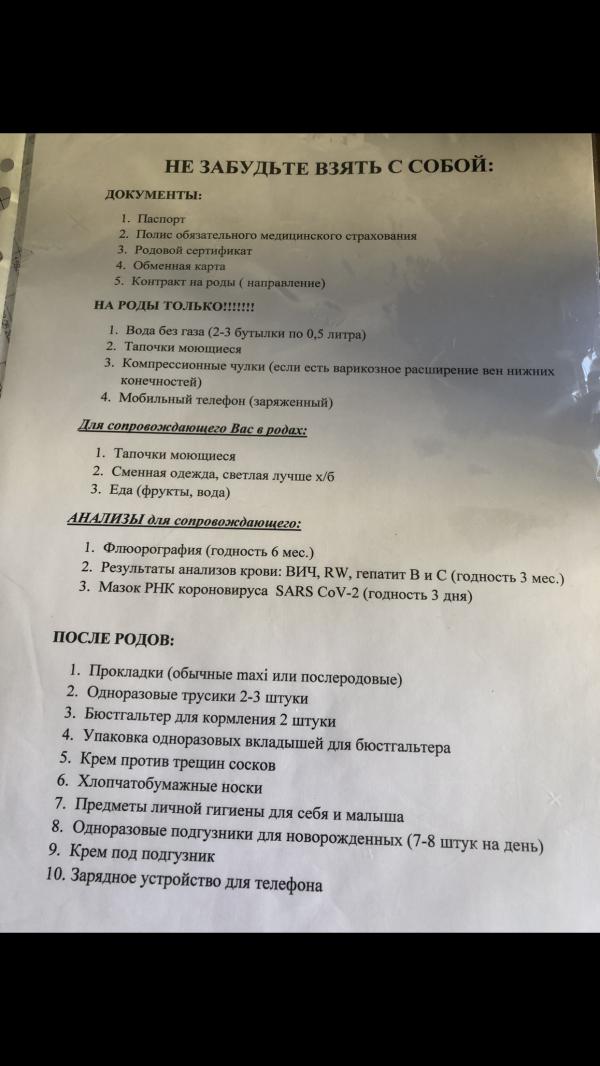 НЕ ЗАБУДЬТЕ ВЗЯТЬ С СОБОЙ:

ДОКУМЕНТЫ:

1. Паспорт
2. Полис обязательного медицинского страхования
3. Родовой сертификат
4. Обменная карта
5. Контракт на роды ( направление)

НА РОДЫ ТОЛЬКО!!!!!!!

1. Вода без газа (2-3 бутылки по 0,5 литра)
2. Тапочки моющиеся
3. Компрессионные чулки (если есть варикозное расширение вен нижних конечностей)
4. Мобильный телефон (заряженный)

Для сопровождающего Вас в родах:

1. Тапочки моющиеся
2. Сменная одежда, светлая лучше х/б
3. Еда (фрукты, вода)

АНАЛИЗЫ для сопровождающего:

1. Флюорография (годность 6 мес.)
2. Результаты анализов крови: ВИЧ, RW, гепатит В и С (годность 3 мес.)
3. Мазок РНК короновируса SARS CoV-2 (годность 3 дня)

ПОСЛЕ РОДОВ:

1. Прокладки (обычные maxi или послеродовые)
2. Одноразовые трусики 2-3 штуки
3. Бюстгальтер для кормления 2 штуки
4. Упаковка одноразовых вкладышей для бюстгальтера
5. Крем против трещин сосков
6. Хлопчатобумажные носки
7. Предметы личной гигиены для себя и малыша
8. Одноразовые подгузники для новорожденных (7-8 штук на день)
9. Крем под подгузник
10. Зарядное устройство для телефона